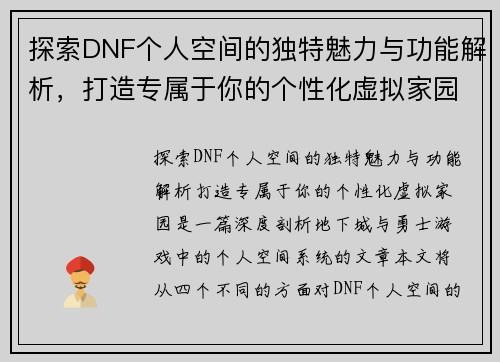 探索DNF个人空间的独特魅力与功能解析，打造专属于你的个性化虚拟家园

探索DNF个人空间的独特魅力与功能解析打造专属于你的个性化虚拟家园是一篇深度剖析地下城与勇士游戏中的个人空间系统的文章本文将从四个不同的方面对DNF个人空间的